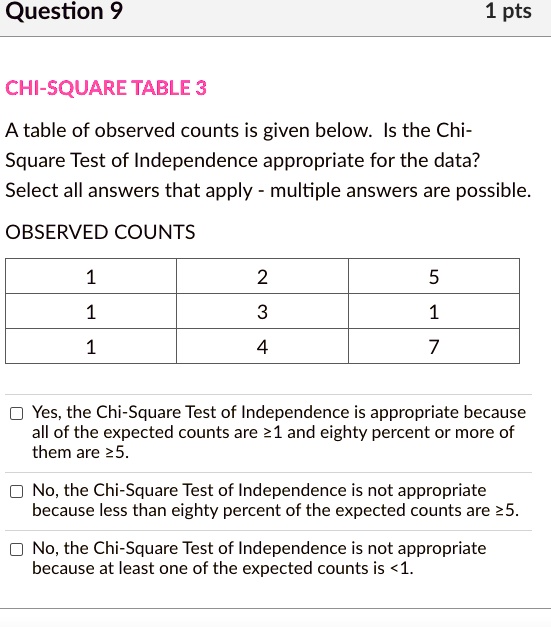 Question 9

1 pts

CHI-SQUARE TABLE 3

A table of observed counts is given below. Is the Chi-Square Test of Independence appropriate for the data? Select all answers that apply - multiple answers are possible.

OBSERVED COUNTS

| 1 | 2 | 5 |
|---|---|---|
| 1 | 3 | 1 |
| 1 | 4 | 7 |

☐ Yes, the Chi-Square Test of Independence is appropriate because all of the expected counts are ≥1 and eighty percent or more of them are ≥5.

☐ No, the Chi-Square Test of Independence is not appropriate because less than eighty percent of the expected counts are ≥5.

☐ No, the Chi-Square Test of Independence is not appropriate because at least one of the expected counts is <1.